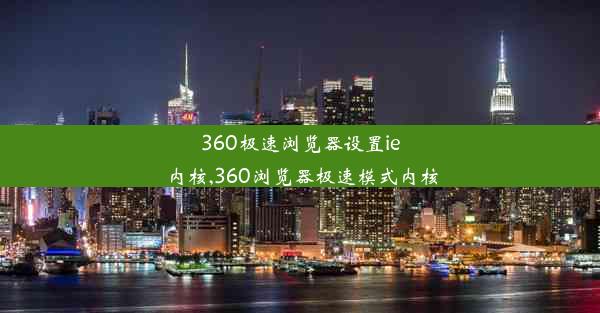 360极速浏览器设置ie内核,360浏览器极速模式内核